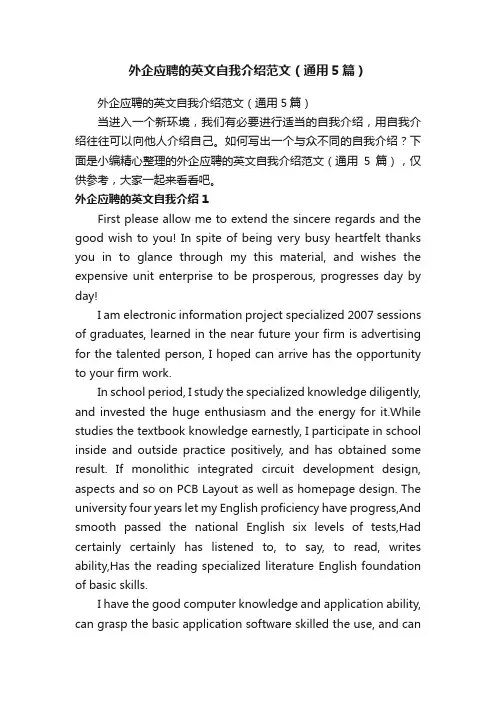 外企应聘的英文自我介绍范文（通用5篇）

外企应聘的英文自我介绍范文（通用5篇）

当进入一个新环境，我们有必要进行适当的自我介绍，用自我介绍往往可以向他人介绍自己。如何写出一个与众不同的自我介绍？下面是小编精心整理的外企应聘的英文自我介绍范文（通用 5 篇），仅供参考，大家一起来看看吧。

外企应聘的英文自我介绍 1

First please allow me to extend the sincere regards and the good wish to you! In spite of being very busy heartfelt thanks you in to glance through my this material, and wishes the expensive unit enterprise to be prosperous, progresses day by day!

I am electronic information project specialized 2007 sessions of graduates, learned in the near future your firm is advertising for the talented person, I hoped can arrive has the opportunity to your firm work.

In school period, I study the specialized knowledge diligently, and invested the huge enthusiasm and the energy for it.While studies the textbook knowledge earnestly, I participate in school inside and outside practice positively, and has obtained some result. If monolithic integrated circuit development design, aspects and so on PCB Layout as well as homepage design. The university four years let my English proficiency have progress,And smooth passed the national English six levels of tests,Had certainly certainly has listened to, to say, to read, writes ability,Has the reading specialized literature English foundation of basic skills.

I have the good computer knowledge and application ability, can grasp the basic application software skilled the use, and can